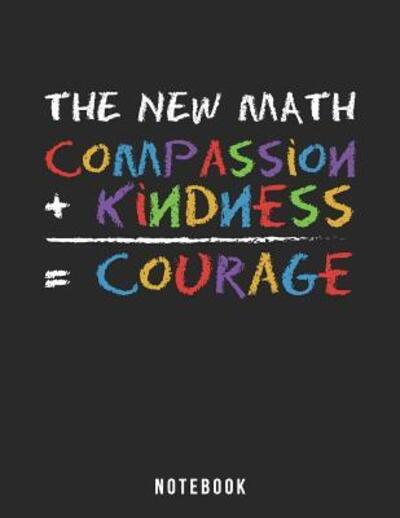 THE NEW MATH
COMPASSION
+ KINDNESS
= COURAGE

NOTEBOOK